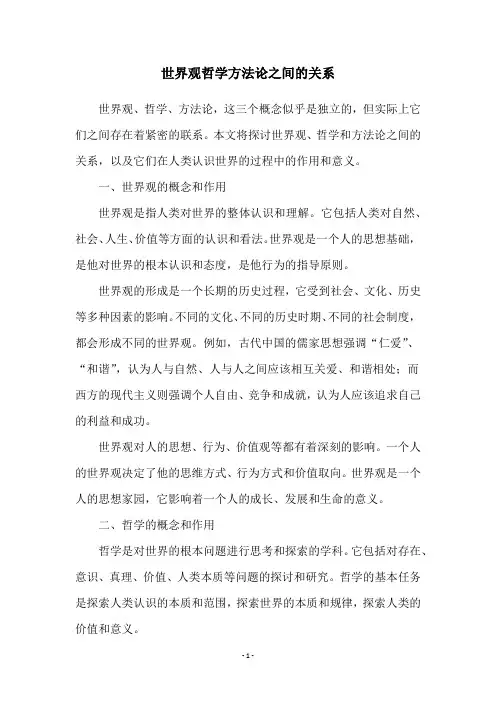 世界观哲学方法论之间的关系

世界观、哲学、方法论，这三个概念似乎是独立的，但实际上它们之间存在着紧密的联系。本文将探讨世界观、哲学和方法论之间的关系，以及它们在人类认识世界的过程中的作用和意义。

一、世界观的概念和作用

世界观是指人类对世界的整体认识和理解。它包括人类对自然、社会、人生、价值等方面的认识和看法。世界观是一个人的思想基础，是他对世界的根本认识和态度，是他行为的指导原则。

世界观的形成是一个长期的历史过程，它受到社会、文化、历史等多种因素的影响。不同的文化、不同的历史时期、不同的社会制度，都会形成不同的世界观。例如，古代中国的儒家思想强调“仁爱”、“和谐”，认为人与自然、人与人之间应该相互关爱、和谐相处；而西方的现代主义则强调个人自由、竞争和成就，认为人应该追求自己的利益和成功。

世界观对人的思想、行为、价值观等都有着深刻的影响。一个人的世界观决定了他的思维方式、行为方式和价值取向。世界观是一个人的思想家园，它影响着一个人的成长、发展和生命的意义。

二、哲学的概念和作用

哲学是对世界的根本问题进行思考和探索的学科。它包括对存在、意识、真理、价值、人类本质等问题的探讨和研究。哲学的基本任务是探索人类认识的本质和范围，探索世界的本质和规律，探索人类的价值和意义。

- 1 -